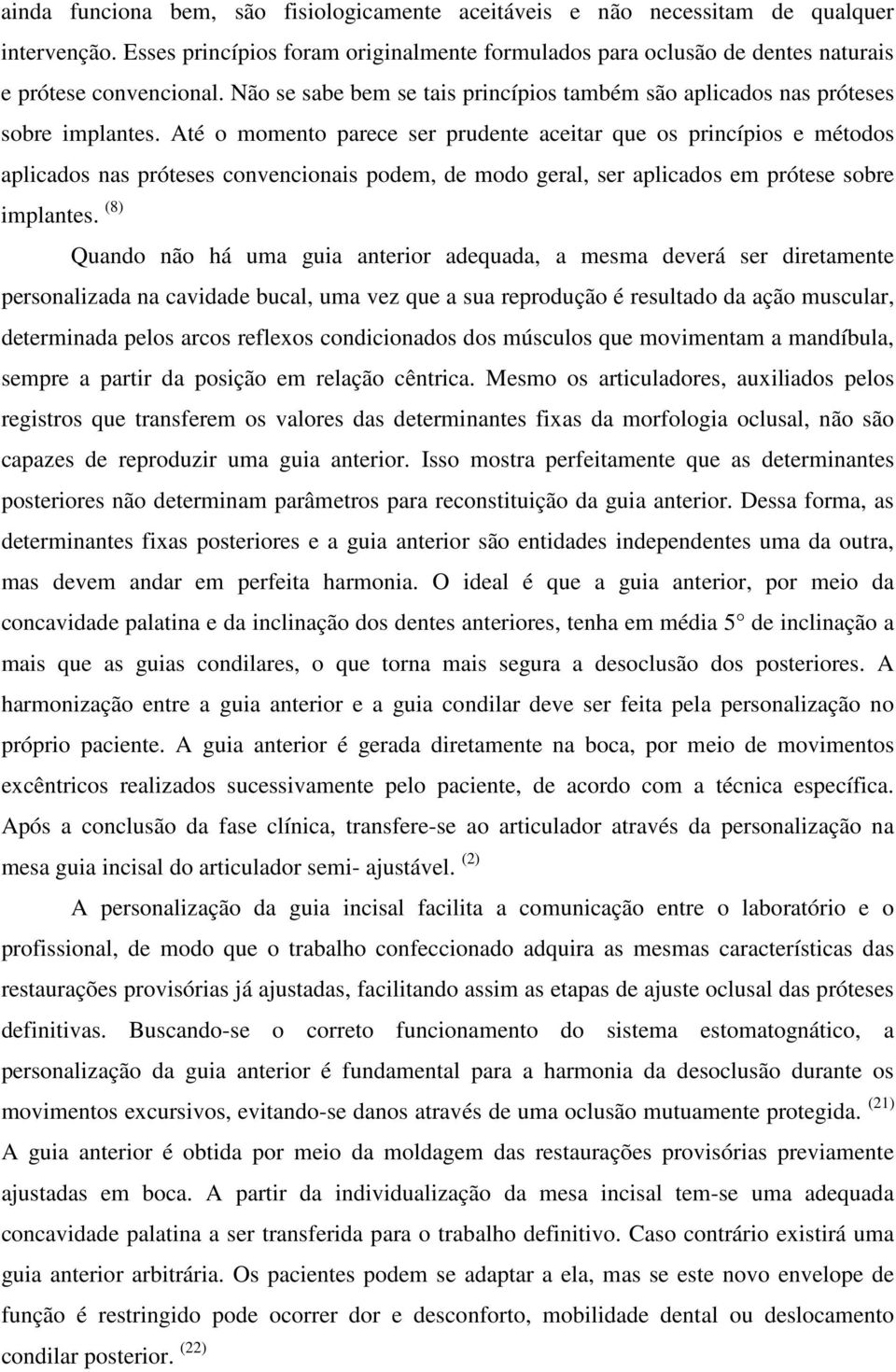 ainda funciona bem, são fisiologicamente aceitáveis e não necessitam de qualquer intervenção. Esses princípios foram originalmente formulados para oclusão de dentes naturais e prótese convencional. Não se sabe bem se tais princípios também são aplicados nas próteses sobre implantes. Até o momento parece ser prudente aceitar que os princípios e métodos aplicados nas próteses convencionais podem, de modo geral, ser aplicados em prótese sobre implantes. $^{(8)}$

Quando não há uma guia anterior adequada, a mesma deverá ser diretamente personalizada na cavidade bucal, uma vez que a sua reprodução é resultado da ação muscular, determinada pelos arcos reflexos condicionados dos músculos que movimentam a mandíbula, sempre a partir da posição em relação cêntrica. Mesmo os articuladores, auxiliados pelos registros que transferem os valores das determinantes fixas da morfologia oclusal, não são capazes de reproduzir uma guia anterior. Isso mostra perfeitamente que as determinantes posteriores não determinam parâmetros para reconstituição da guia anterior. Dessa forma, as determinantes fixas posteriores e a guia anterior são entidades independentes uma da outra, mas devem andar em perfeita harmonia. O ideal é que a guia anterior, por meio da concavidade palatina e da inclinação dos dentes anteriores, tenha em média 5° de inclinação a mais que as guias condilares, o que torna mais segura a desoclusão dos posteriores. A harmonização entre a guia anterior e a guia condilar deve ser feita pela personalização no próprio paciente. A guia anterior é gerada diretamente na boca, por meio de movimentos excêntricos realizados sucessivamente pelo paciente, de acordo com a técnica específica. Após a conclusão da fase clínica, transfere-se ao articulador através da personalização na mesa guia incisal do articulador semi- ajustável. $^{(2)}$

A personalização da guia incisal facilita a comunicação entre o laboratório e o profissional, de modo que o trabalho confeccionado adquira as mesmas características das restaurações provisórias já ajustadas, facilitando assim as etapas de ajuste oclusal das próteses definitivas. Buscando-se o correto funcionamento do sistema estomatognático, a personalização da guia anterior é fundamental para a harmonia da desoclusão durante os movimentos excursivos, evitando-se danos através de uma oclusão mutuamente protegida. $^{(21)}$ A guia anterior é obtida por meio da moldagem das restaurações provisórias previamente ajustadas em boca. A partir da individualização da mesa incisal tem-se uma adequada concavidade palatina a ser transferida para o trabalho definitivo. Caso contrário existirá uma guia anterior arbitrária. Os pacientes podem se adaptar a ela, mas se este novo envelope de função é restringido pode ocorrer dor e desconforto, mobilidade dental ou deslocamento condilar posterior. $^{(22)}$